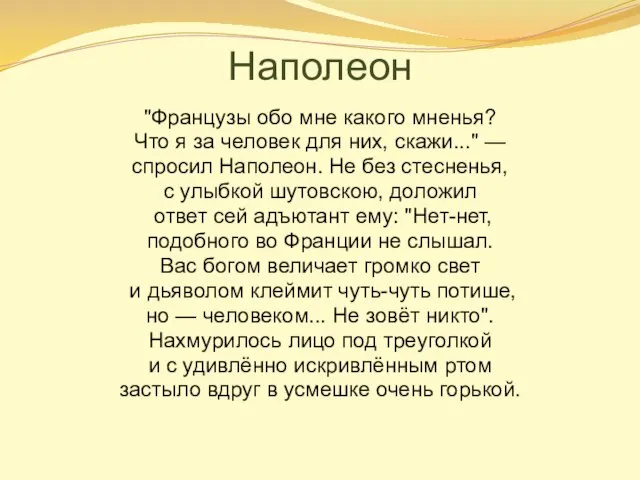 Наполеон

"Французы обо мне какого мненья?
Что я за человек для них, скажи..." —
спросил Наполеон. Не без стесненья,
с улыбкой шутовскою, доложил
ответ сей адъютант ему: "Нет-нет,
подобного во Франции не слышал.
Вас богом величает громко свет
и дьяволом клеймит чуть-чуть потише,
но — человеком... Не зовёт никто".
Нахмурилось лицо под треуголкой
и с удивлённо искривлённым ртом
застыло вдруг в усмешке очень горькой.